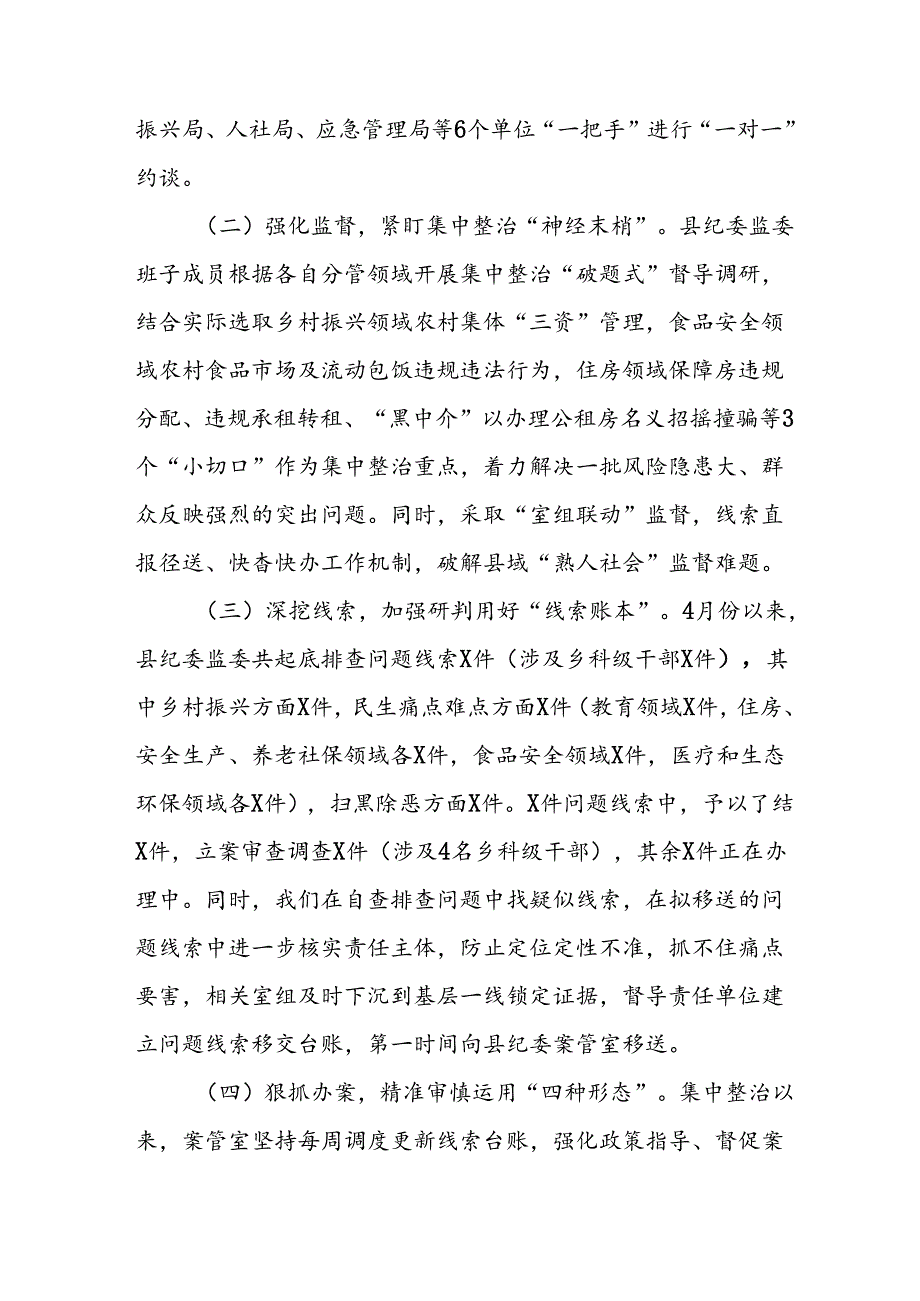 振兴局、人社局、应急管理局等6个单位“一把手”进行“一对一”约谈。

（二）强化监督，紧盯集中整治“神经末梢”。县纪委监委班子成员根据各自分管领域开展集中整治“破题式”督导调研，结合实际选取乡村振兴领域农村集体“三资”管理，食品安全领域农村食品市场及流动包饭违规违法行为，住房领域保障房违规分配、违规承租转租、“黑中介”以办理公租房名义招摇撞骗等3个“小切口”作为集中整治重点，着力解决一批风险隐患大、群众反映强烈的突出问题。同时，采取“室组联动”监督，线索直报径送、快查快办工作机制，破解县域“熟人社会”监督难题。

（三）深挖线索，加强研判用好“线索账本”。4月份以来，县纪委监委共起底排查问题线索X件（涉及乡科级干部X件），其中乡村振兴方面X件，民生痛点难点方面X件（教育领域X件，住房、安全生产、养老社保领域各X件，食品安全领域X件，医疗和生态环保领域各X件），扫黑除恶方面X件。X件问题线索中，予以了结X件，立案审查调查X件（涉及4名乡科级干部），其余X件正在办理中。同时，我们在自查排查问题中找疑似线索，在拟移送的问题线索中进一步核实责任主体，防止定位定性不准，抓不住痛点要害，相关室组及时下沉到基层一线锁定证据，督导责任单位建立问题线索移交台账，第一时间向县纪委案管室移送。

（四）狠抓办案，精准审慎运用“四种形态”。集中整治以来，案管室坚持每周调度更新线索台账，强化政策指导、督促案